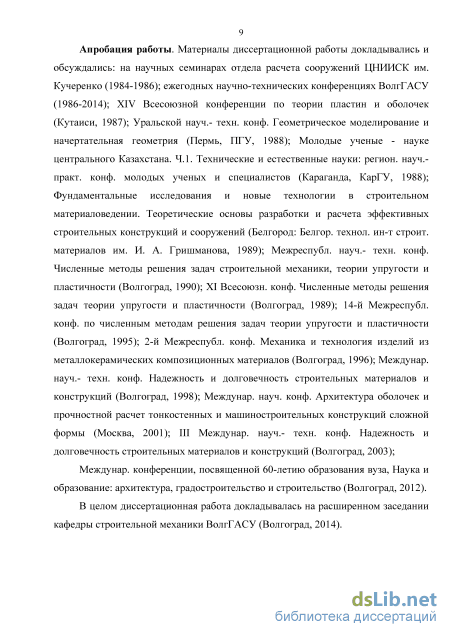 9

Апробация работы. Материалы диссертационной работы докладывались и обсуждались: на научных семинарах отдела расчета сооружений ЦНИИСК им. Кучеренко (1984-1986); ежегодных научно-технических конференциях ВолгГАСУ (1986-2014); XIV Всесоюзной конференции по теории пластин и оболочек (Кутаиси, 1987); Уральской науч.- техн. конф. Геометрическое моделирование и начертательная геометрия (Пермь, ПГУ, 1988); Молодые ученые - науке центрального Казахстана. Ч.1. Технические и естественные науки: регион. науч.- практ. конф. молодых ученых и специалистов (Караганда, КарГУ, 1988); Фундаментальные исследования и новые технологии в строительном материаловедении. Теоретические основы разработки и расчета эффективных строительных конструкций и сооружений (Белгород: Белгор. технол. ин-т строит. материалов им. И. А. Гришманова, 1989); Межреспубл. науч.- техн. конф. Численные методы решения задач строительной механики, теории упругости и пластичности (Волгоград, 1990); XI Всесоюзн. конф. Численные методы решения задач теории упругости и пластичности (Волгоград, 1989); 14-й Межреспубл. конф. по численным методам решения задач теории упругости и пластичности (Волгоград, 1995); 2-й Межреспубл. конф. Механика и технология изделий из металлокерамических композиционных материалов (Волгоград, 1996); Междунар. науч.- техн. конф. Надежность и долговечность строительных материалов и конструкций (Волгоград, 1998); Междунар. науч. конф. Архитектура оболочек и прочностной расчет тонкостенных и машиностроительных конструкций сложной формы (Москва, 2001); III Междунар. науч.- техн. конф. Надежность и долговечность строительных материалов и конструкций (Волгоград, 2003);

Междунар. конференции, посвященной 60-летию образования вуза, Наука и образование: архитектура, градостроительство и строительство (Волгоград, 2012).

В целом диссертационная работа докладывалась на расширенном заседании кафедры строительной механики ВолгГАСУ (Волгоград, 2014).

dsLib.net
библиотека диссертаций